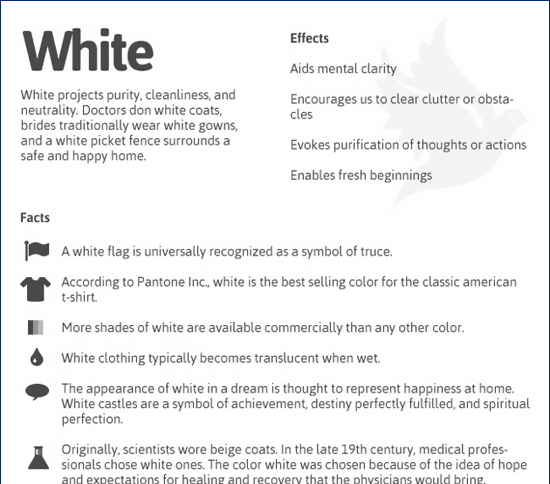 White

White projects purity, cleanliness, and neutrality. Doctors don white coats, brides traditionally wear white gowns, and a white picket fence surrounds a safe and happy home.

Effects

Aids mental clarity

Encourages us to clear clutter or obstacles

Evokes purification of thoughts or actions

Enables fresh beginnings

Facts

A white flag is universally recognized as a symbol of truce.

According to Pantone Inc., white is the best selling color for the classic american t-shirt.

More shades of white are available commercially than any other color.

White clothing typically becomes translucent when wet.

The appearance of white in a dream is thought to represent happiness at home. White castles are a symbol of achievement, destiny perfectly fulfilled, and spiritual perfection.

Originally, scientists wore beige coats. In the late 19th century, medical professionals chose white ones. The color white was chosen because of the idea of hope and expectations for healing and recovery that the physicians would bring.